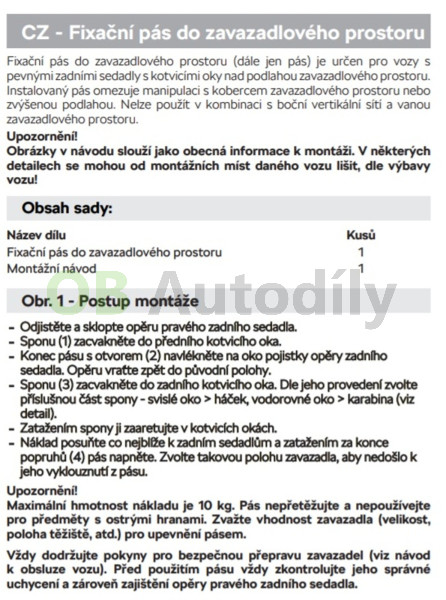 CZ - Fixační pás do zavazadlového prostoru

Fixační pás do zavazadlového prostoru (dále jen pás) je určen pro vozy s pevnými zadními sedadly s kotvicími oky nad podlahou zavazadlového prostoru. Instalovaný pás omezuje manipulaci s kobercem zavazadlového prostoru nebo zvýšenou podlahou. Nelze použít v kombinaci s boční vertikální sítí a vanou zavazadlového prostoru.

Upozornění!
Obrázky v návodu slouží jako obecná informace k montáži. V některých detailech se mohou od montážních míst daného vozu lišit, dle výbavy vozu!

Obsah sady:

| Název dílu | Kusů |
|---|---|
| Fixační pás do zavazadlového prostoru | 1 |
| Montážní návod | 1 |

OB Autodíly

Obr. 1 - Postup montáže

- Odjistěte a sklopte opěru pravého zadního sedadla.
- Sponu (1) zacvakněte do předního kotvicího oka.
- Konec pásu s otvorem (2) navlékněte na oko pojistky opěry zadního sedadla. Opěru vraťte zpět do původní polohy.
- Sponu (3) zacvakněte do zadního kotvicího oka. Dle jeho provedení zvolte příslušnou část spony - svislé oko > háček, vodorovné oko > karabina (viz detail).
- Zatažením spony ji zaaretujte v kotvicích okách.
- Náklad posuňte co nejblíže k zadním sedadlům a zatažením za konce popruhů (4) pás napněte. Zvolte takovou polohu zavazadla, aby nedošlo k jeho vyklouznutí z pásu.

Upozornění!
Maximální hmotnost nákladu je 10 kg. Pás nepřetěžujte a nepoužívejte pro předměty s ostrými hranami. Zvažte vhodnost zavazadla (velikost, poloha těžiště, atd.) pro upevnění pásem.

Vždy dodržujte pokyny pro bezpečnou přepravu zavazadel (viz návod k obsluze vozu). Před použitím pásu vždy zkontrolujte jeho správné uchycení a zároveň zajištění opěry pravého zadního sedadla.